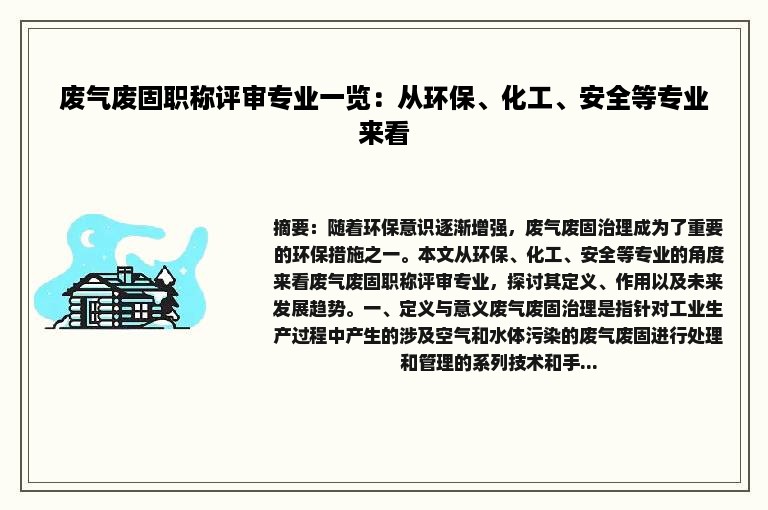 废气废固职称评审专业一览：从环保、化工、安全等专业来看

摘要：随着环保意识逐渐增强，废气废固治理成为了重要的环保措施之一。本文从环保、化工、安全等专业的角度来看废气废固职称评审专业，探讨其定义、作用以及未来发展趋势。一、定义与意义废气废固治理是指针对工业生产过程中产生的涉及空气和水体污染的废气废固进行处理和管理的系列技术和手...